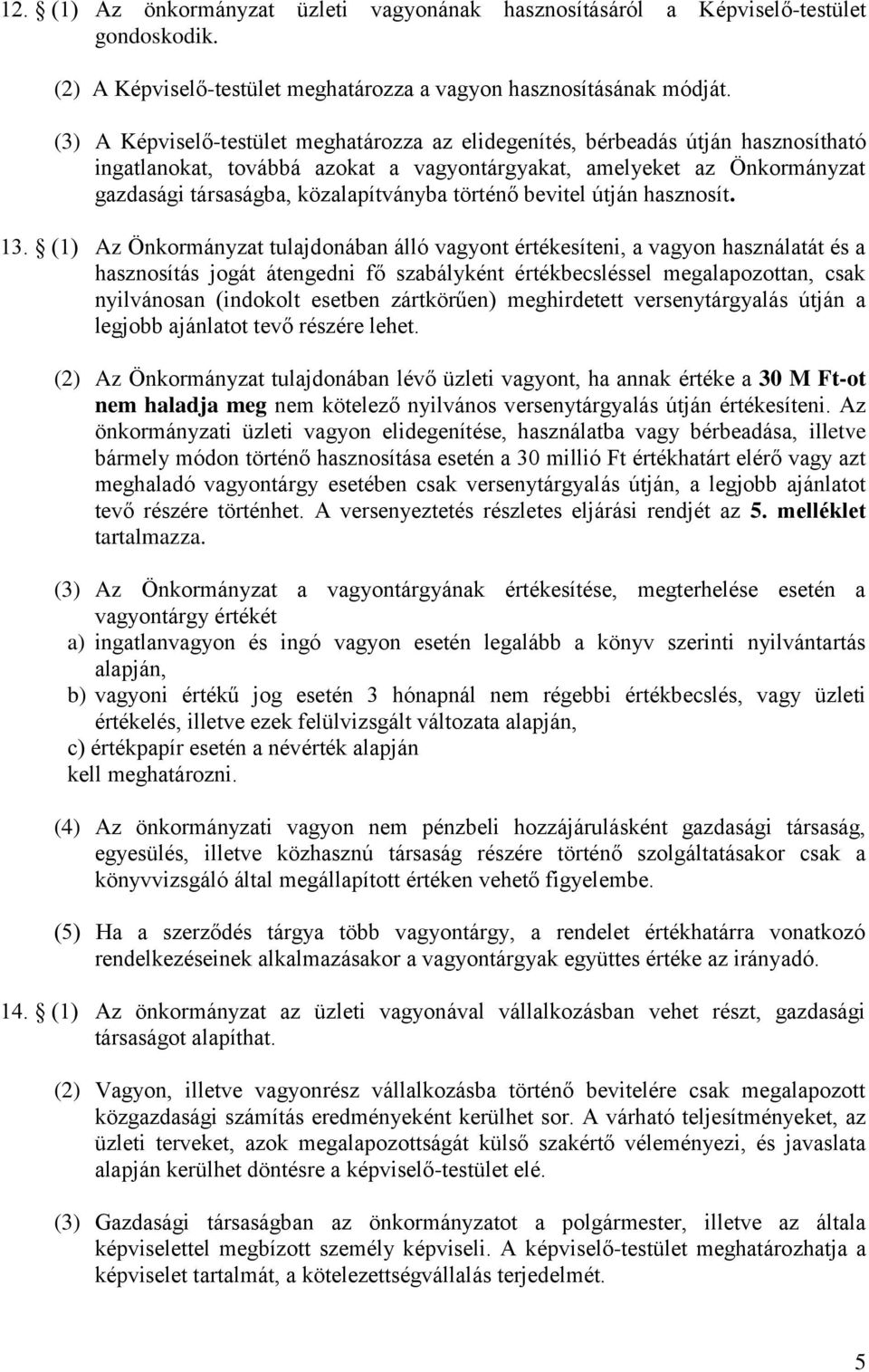 12. § (1) Az önkormányzat üzleti vagyonának hasznosításáról a Képviselő-testület gondoskodik.

(2) A Képviselő-testület meghatározza a vagyon hasznosításának módját.

(3) A Képviselő-testület meghatározza az elidegenítés, bérbeadás útján hasznosítható ingatlanokat, továbbá azokat a vagyontárgyakat, amelyeket az Önkormányzat gazdasági társaságba, közalapítványba történő bevitel útján hasznosít.

13. § (1) Az Önkormányzat tulajdonában álló vagyont értékesíteni, a vagyon használatát és a hasznosítás jogát átengedni fő szabályként értékbecsléssel megalapozottan, csak nyilvánosan (indokolt esetben zártkörűen) meghirdetett versenytárgyalás útján a legjobb ajánlatot tevő részére lehet.

(2) Az Önkormányzat tulajdonában lévő üzleti vagyont, ha annak értéke a 30 M Ft-ot nem haladja meg nem kötelező nyilvános versenytárgyalás útján értékesíteni. Az önkormányzati üzleti vagyon elidegenítése, használatba vagy bérbeadása, illetve bármely módon történő hasznosítása esetén a 30 millió Ft értékhatárt elérő vagy azt meghaladó vagyontárgy esetében csak versenytárgyalás útján, a legjobb ajánlatot tevő részére történhet. A versenyeztetés részletes eljárási rendjét az 5. melléklet tartalmazza.

(3) Az Önkormányzat a vagyontárgyának értékesítése, megterhelése esetén a vagyontárgy értékét
a) ingatlanvagyon és ingó vagyon esetén legalább a könyv szerinti nyilvántartás alapján,
b) vagyoni értékű jog esetén 3 hónapnál nem régebbi értékbecslés, vagy üzleti értékelés, illetve ezek felülvizsgált változata alapján,
c) értékpapír esetén a névérték alapján
kell meghatározni.

(4) Az önkormányzati vagyon nem pénzbeli hozzájárulásként gazdasági társaság, egyesülés, illetve közhasznú társaság részére történő szolgáltatásakor csak a könyvvizsgáló által megállapított értéken vehető figyelembe.

(5) Ha a szerződés tárgya több vagyontárgy, a rendelet értékhatárra vonatkozó rendelkezéseinek alkalmazásakor a vagyontárgyak együttes értéke az irányadó.

14. § (1) Az önkormányzat az üzleti vagyonával vállalkozásban vehet részt, gazdasági társaságot alapíthat.

(2) Vagyon, illetve vagyonrész vállalkozásba történő bevitelére csak megalapozott közgazdasági számítás eredményeként kerülhet sor. A várható teljesítményeket, az üzleti terveket, azok megalapozottságát külső szakértő véleményezi, és javaslata alapján kerülhet döntésre a képviselő-testület elé.

(3) Gazdasági társaságban az önkormányzatot a polgármester, illetve az általa képviselettel megbízott személy képviseli. A képviselő-testület meghatározhatja a képviselet tartalmát, a kötelezettségvállalás terjedelmét.

5